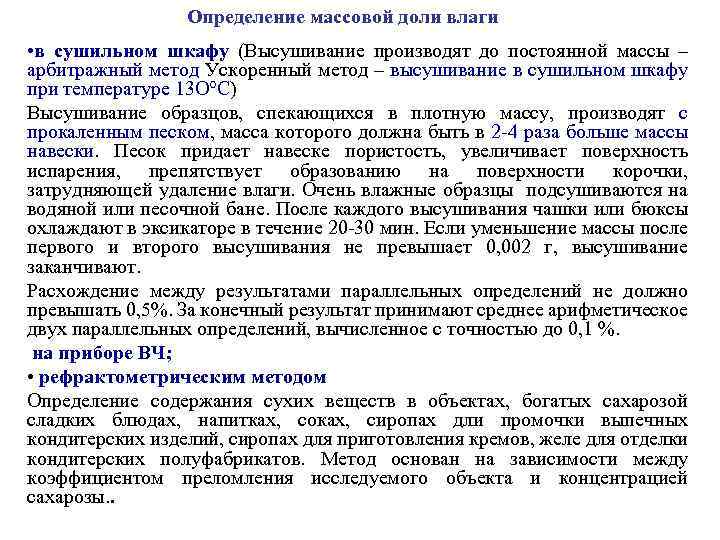 Определение массовой доли влаги

•в сушильном шкафу (Высушивание производят до постоянной массы – арбитражный метод Ускоренный метод – высушивание в сушильном шкафу при температуре 13О°С)

Высушивание образцов, спекающихся в плотную массу, производят с прокаленным песком, масса которого должна быть в 2-4 раза больше массы навески. Песок придает навеске пористость, увеличивает поверхность испарения, препятствует образованию на поверхности корочки, затрудняющей удаление влаги. Очень влажные образцы подсушиваются на водяной или песочной бане. После каждого высушивания чашки или бюксы охлаждают в эксикаторе в течение 20-30 мин. Если уменьшение массы после первого и второго высушивания не превышает 0,002 г, высушивание заканчивают.

Расхождение между результатами параллельных определений не должно превышать 0,5%. За конечный результат принимают среднее арифметическое двух параллельных определений, вычисленное с точностью до 0,1 %.

на приборе ВЧ;

• рефрактометрическим методом

Определение содержания сухих веществ в объектах, богатых сахарозой сладких блюдах, напитках, соках, сиропах дли промочки выпечных кондитерских изделий, сиропах для приготовления кремов, желе для отделки кондитерских полуфабрикатов. Метод основан на зависимости между коэффициентом преломления исследуемого объекта и концентрацией сахарозы..